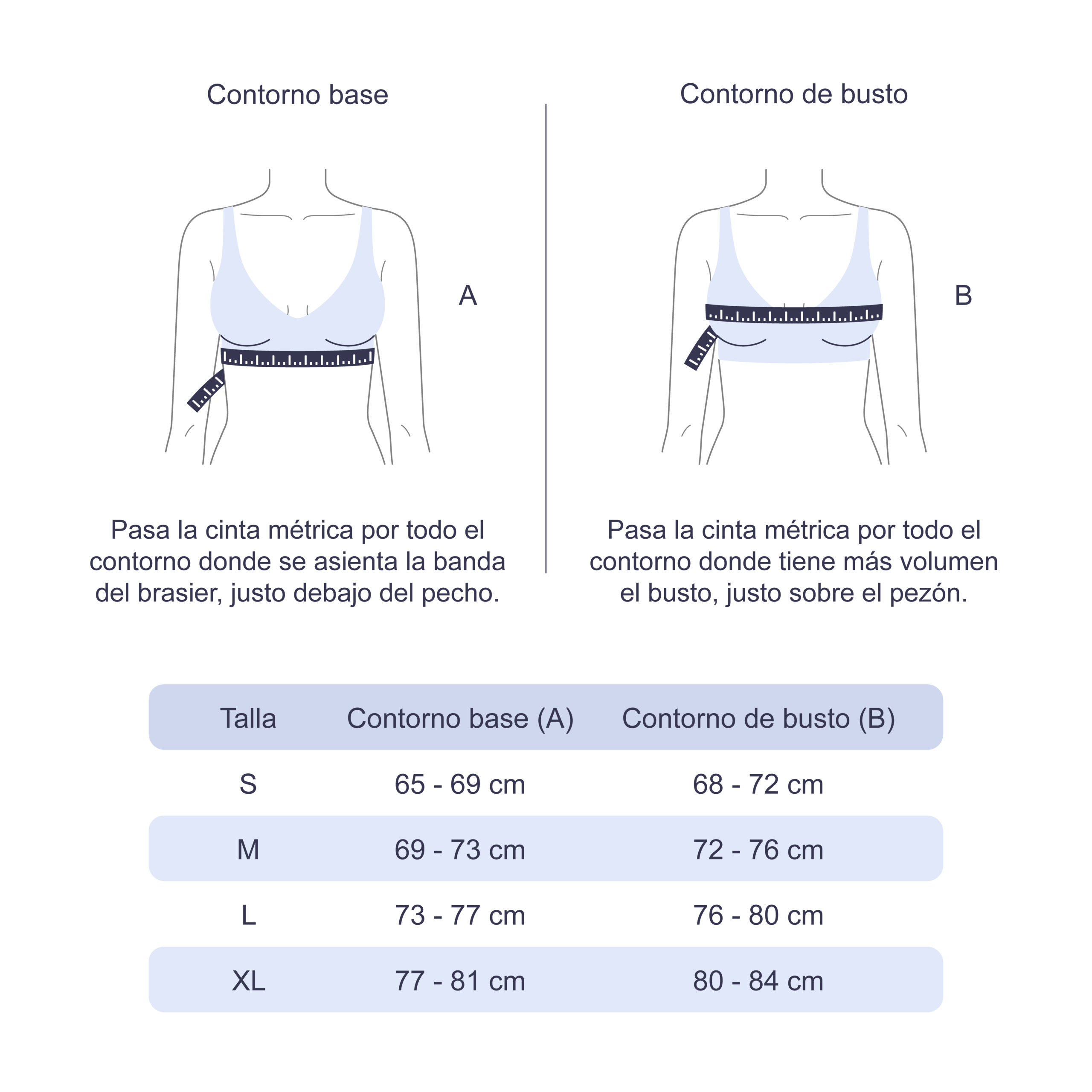 Contorno base

A

Pasa la cinta métrica por todo el contorno donde se asienta la banda del brasier, justo debajo del pecho.

Contorno de busto

B

Pasa la cinta métrica por todo el contorno donde tiene más volumen el busto, justo sobre el pezón.

| Talla | Contorno base (A) | Contorno de busto (B) |
|---|---|---|
| S | 65 - 69 cm | 68 - 72 cm |
| M | 69 - 73 cm | 72 - 76 cm |
| L | 73 - 77 cm | 76 - 80 cm |
| XL | 77 - 81 cm | 80 - 84 cm |